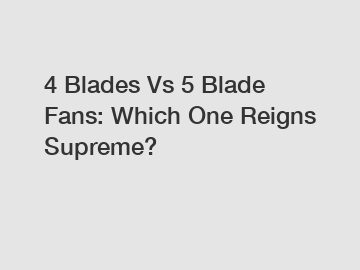 4 Blades Vs 5 Blade Fans: Which One Reigns Supreme?